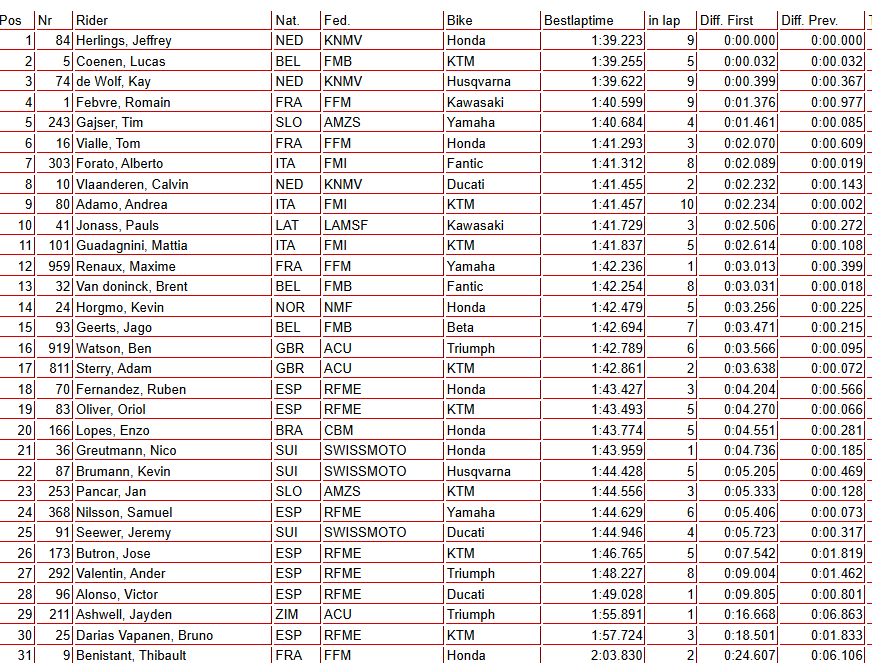 | Pos | Nr | Rider | Nat. | Fed. | Bike | Bestlaptime | in lap | Diff. First | Diff. Prev. |
|---|---|---|---|---|---|---|---|---|---|
| 1 | 84 | Herlings, Jeffrey | NED | KNMV | Honda | 1:39.223 | 9 | 0:00.000 | 0:00.000 |
| 2 | 5 | Coenen, Lucas | BEL | FMB | KTM | 1:39.255 | 5 | 0:00.032 | 0:00.032 |
| 3 | 74 | de Wolf, Kay | NED | KNMV | Husqvarna | 1:39.622 | 9 | 0:00.399 | 0:00.367 |
| 4 | 1 | Febvre, Romain | FRA | FFM | Kawasaki | 1:40.599 | 9 | 0:01.376 | 0:00.977 |
| 5 | 243 | Gajser, Tim | SLO | AMZS | Yamaha | 1:40.684 | 4 | 0:01.461 | 0:00.085 |
| 6 | 16 | Vialle, Tom | FRA | FFM | Honda | 1:41.293 | 3 | 0:02.070 | 0:00.609 |
| 7 | 303 | Forato, Alberto | ITA | FMI | Fantic | 1:41.312 | 8 | 0:02.089 | 0:00.019 |
| 8 | 10 | Vlaanderen, Calvin | NED | KNMV | Ducati | 1:41.455 | 2 | 0:02.232 | 0:00.143 |
| 9 | 80 | Adamo, Andrea | ITA | FMI | KTM | 1:41.457 | 10 | 0:02.234 | 0:00.002 |
| 10 | 41 | Jonass, Pauls | LAT | LAMSF | Kawasaki | 1:41.729 | 3 | 0:02.506 | 0:00.272 |
| 11 | 101 | Guadagnini, Mattia | ITA | FMI | KTM | 1:41.837 | 5 | 0:02.614 | 0:00.108 |
| 12 | 959 | Renaux, Maxime | FRA | FFM | Yamaha | 1:42.236 | 1 | 0:03.013 | 0:00.399 |
| 13 | 32 | Van doninck, Brent | BEL | FMB | Fantic | 1:42.254 | 8 | 0:03.031 | 0:00.018 |
| 14 | 24 | Horgmo, Kevin | NOR | NMF | Honda | 1:42.479 | 5 | 0:03.256 | 0:00.225 |
| 15 | 93 | Geerts, Jago | BEL | FMB | Beta | 1:42.694 | 7 | 0:03.471 | 0:00.215 |
| 16 | 919 | Watson, Ben | GBR | ACU | Triumph | 1:42.789 | 6 | 0:03.566 | 0:00.095 |
| 17 | 811 | Sterry, Adam | GBR | ACU | KTM | 1:42.861 | 2 | 0:03.638 | 0:00.072 |
| 18 | 70 | Fernandez, Ruben | ESP | RFME | Honda | 1:43.427 | 3 | 0:04.204 | 0:00.566 |
| 19 | 83 | Oliver, Oriol | ESP | RFME | KTM | 1:43.493 | 5 | 0:04.270 | 0:00.066 |
| 20 | 166 | Lopes, Enzo | BRA | CBM | Honda | 1:43.774 | 5 | 0:04.551 | 0:00.281 |
| 21 | 36 | Greutmann, Nico | SUI | SWISSMOTO | Honda | 1:43.959 | 1 | 0:04.736 | 0:00.185 |
| 22 | 87 | Brumann, Kevin | SUI | SWISSMOTO | Husqvarna | 1:44.428 | 5 | 0:05.205 | 0:00.469 |
| 23 | 253 | Pancar, Jan | SLO | AMZS | KTM | 1:44.556 | 3 | 0:05.333 | 0:00.128 |
| 24 | 368 | Nilsson, Samuel | ESP | RFME | Yamaha | 1:44.629 | 6 | 0:05.406 | 0:00.073 |
| 25 | 91 | Seewer, Jeremy | SUI | SWISSMOTO | Ducati | 1:44.946 | 4 | 0:05.723 | 0:00.317 |
| 26 | 173 | Butron, Jose | ESP | RFME | KTM | 1:46.765 | 5 | 0:07.542 | 0:01.819 |
| 27 | 292 | Valentin, Ander | ESP | RFME | Triumph | 1:48.227 | 8 | 0:09.004 | 0:01.462 |
| 28 | 96 | Alonso, Victor | ESP | RFME | Ducati | 1:49.028 | 1 | 0:09.805 | 0:00.801 |
| 29 | 211 | Ashwell, Jayden | ZIM | ACU | Triumph | 1:55.891 | 1 | 0:16.668 | 0:06.863 |
| 30 | 25 | Darias Vapanen, Bruno | ESP | RFME | KTM | 1:57.724 | 3 | 0:18.501 | 0:01.833 |
| 31 | 9 | Benistant, Thibault | FRA | FFM | Honda | 2:03.830 | 2 | 0:24.607 | 0:06.106 |